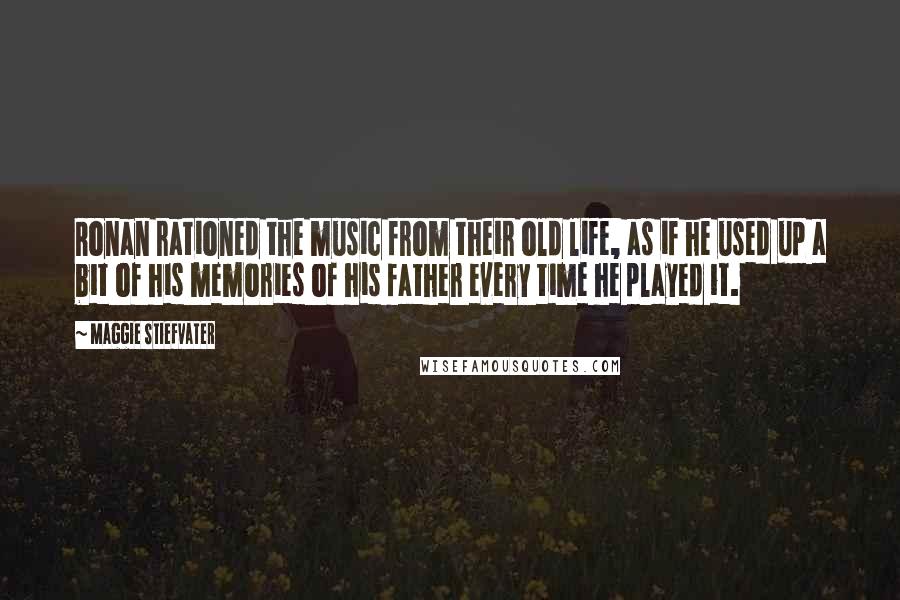 RONAN RATIONED THE MUSIC FROM THEIR OLD LIFE, AS IF HE USED UP A BIT OF HIS MEMORIES OF HIS FATHER EVERY TIME HE PLAYED IT.

~ MAGGIE STIEFVATER

WISEFAMOUSQUOTES.COM